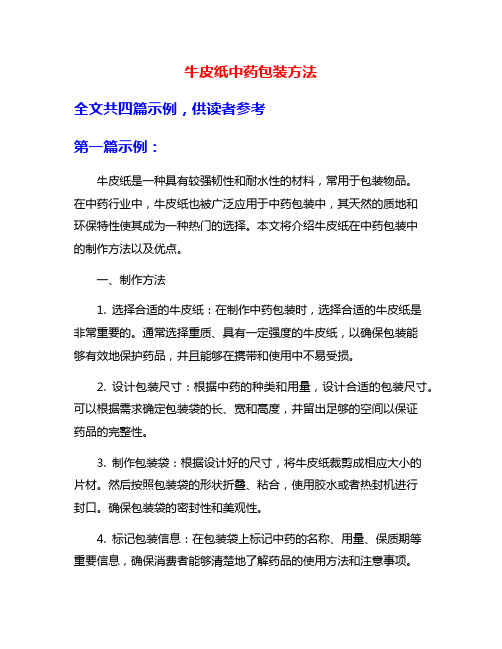 牛皮纸中药包装方法

全文共四篇示例，供读者参考

第一篇示例：

牛皮纸是一种具有较强韧性和耐水性的材料，常用于包装物品。在中药行业中，牛皮纸也被广泛应用于中药包装中，其天然的质地和环保特性使其成为一种热门的选择。本文将介绍牛皮纸在中药包装中的制作方法以及优点。

一、制作方法

1. 选择合适的牛皮纸：在制作中药包装时，选择合适的牛皮纸是非常重要的。通常选择重质、具有一定强度的牛皮纸，以确保包装能够有效地保护药品，并且能够在携带和使用中不易受损。

2. 设计包装尺寸：根据中药的种类和用量，设计合适的包装尺寸。可以根据需求确定包装袋的长、宽和高度，并留出足够的空间以保证药品的完整性。

3. 制作包装袋：根据设计好的尺寸，将牛皮纸裁剪成相应大小的片材。然后按照包装袋的形状折叠、粘合，使用胶水或者热封机进行封口。确保包装袋的密封性和美观性。

4. 标记包装信息：在包装袋上标记中药的名称、用量、保质期等重要信息，确保消费者能够清楚地了解药品的使用方法和注意事项。